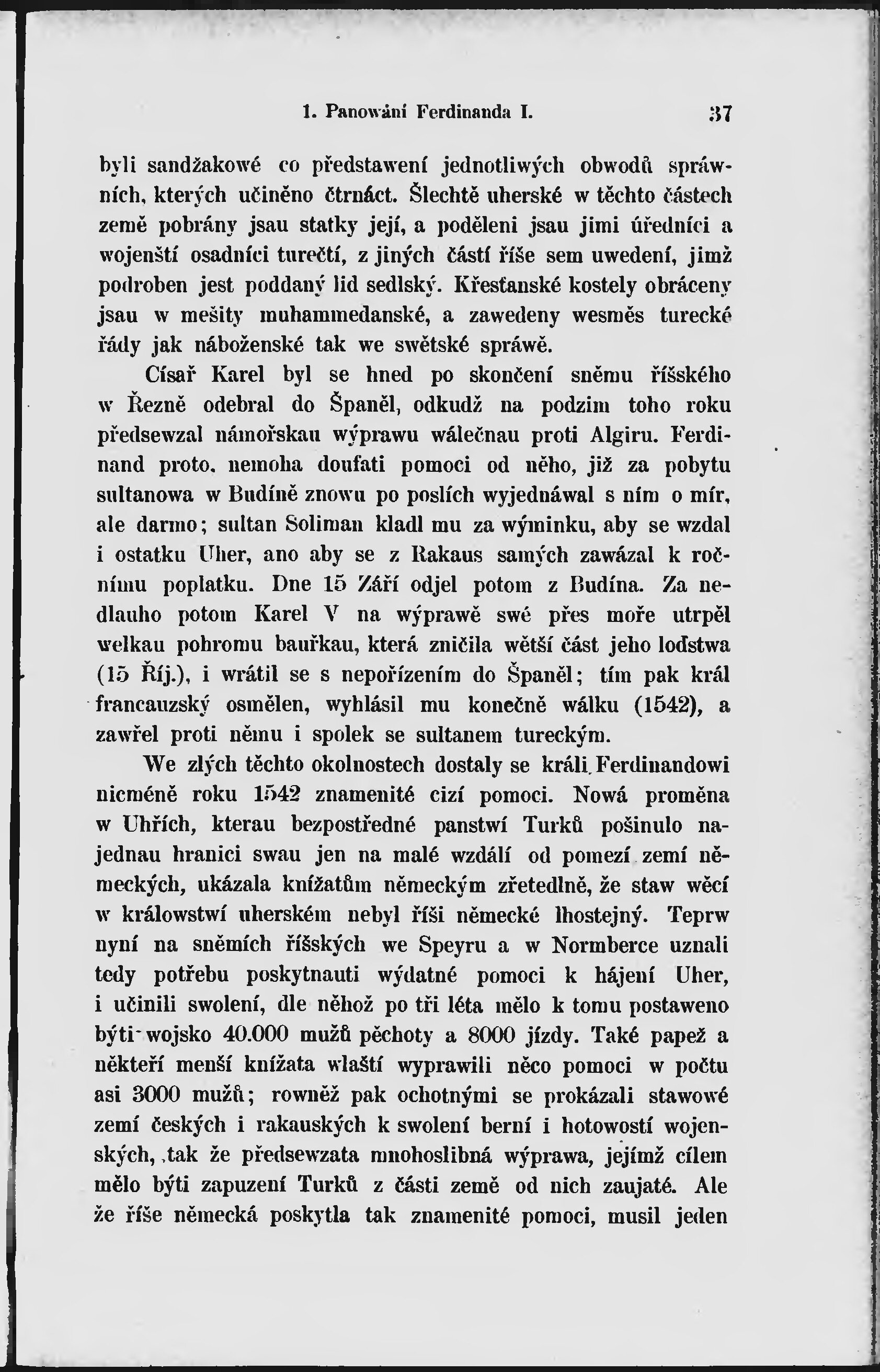 1. Panowání Ferdinanda I. 37

byli sandžakowé co představení jednotliwých obwodů správních, kterých učiněno čtrnáct. Šlechtě uherské w těchto částech země pobrány jsau statky její, a poděleni jsau jimi úředníci a wojenští osadníci turečtí, z jiných částí říše sem uwedení, jimž podroben jest poddaný lid sedlský. Křesťanské kostely obráceny jsau w mešity muhammedanské, a zawedeny wesměs turecké řády jak náboženské tak we swětské správě.

Císař Karel byl se hned po skončení sněmu říšského w Řezně odebral do Španěl, odkudž na podzim toho roku předsewzal námořskau wýprawu wálečnau proti Algiru. Ferdinand proto, nemoha doufati pomoci od něho, již za pobytu sultanowa w Budíně znowu po poslích wyjednáwal s ním o mír, ale darmo; sultan Soliman kladl mu za wýminku, aby se wzdal i ostatku Uher, ano aby se z Rakaus samých zawázal k ročnímu poplatku. Dne 15 Září odjel potom z Budína. Za nedlauho potom Karel V na wýprawě swé přes moře utrpěl welkau pohromu bauřkau, která zničila wětší část jeho loďstwa (15 Říj.), i wrátil se s nepořízením do Španěl; tím pak král francauzský osmělen, wyhlásil mu konečně wálku (1542), a zawřel proti němu i spolek se sultanem tureckým.

We zlých těchto okolnostech dostaly se králi Ferdinandowi nicméně roku 1542 znamenité cizí pomoci. Nowá proměna w Uhřích, kterau bezpostředné panstwí Turků pošinulo najednau hranici swau jen na malé wzdálí od pomezí zemí německých, ukázala knížatům německým zřetedlně, že staw wěcí w králowstwí uherském nebyl říši německé lhostejný. Teprw nyní na sněmích říšských we Speyru a w Normberce uznali tedy potřebu poskytnauti wýdatné pomoci k hájení Uher, i učinili swolení, dle něhož po tři léta mělo k tomu postaweno býti wojsko 40.000 mužů pěchoty a 8000 jízdy. Také papež a někteří menší knížata wlaští wyprawili něco pomoci w počtu asi 3000 mužů; rowněž pak ochotnými se prokázali stawowé zemí českých i rakauských k swolení berní i hotowostí wojenských, tak že předsewzata mnohoslibná wýprawa, jejímž cílem mělo býti zapuzení Turků z části země od nich zaujaté. Ale že říše německá poskytla tak znamenité pomoci, musil jeden